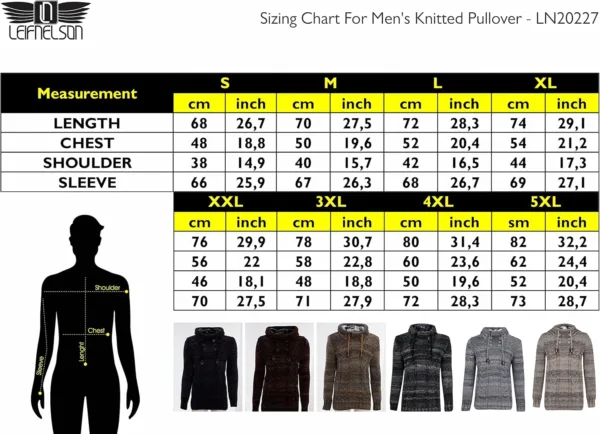 LEIFNELSON

Sizing Chart For Men's Knitted Pullover - LN20227

| Measurement | S | | M | | L | | XL | |
|---|---|---|---|---|---|---|---|---|
| | cm | inch | cm | inch | cm | inch | cm | inch |
| LENGTH | 68 | 26,7 | 70 | 27,5 | 72 | 28,3 | 74 | 29,1 |
| CHEST | 48 | 18,8 | 50 | 19,6 | 52 | 20,4 | 54 | 21,2 |
| SHOULDER | 38 | 14,9 | 40 | 15,7 | 42 | 16,5 | 44 | 17,3 |
| SLEEVE | 66 | 25,9 | 67 | 26,3 | 68 | 26,7 | 69 | 27,1 |

| XXL | | 3XL | | 4XL | | 5XL | |
|---|---|---|---|---|---|---|---|
| cm | inch | cm | inch | cm | inch | sm | inch |
| 76 | 29,9 | 78 | 30,7 | 80 | 31,4 | 82 | 32,2 |
| 56 | 22 | 58 | 22,8 | 60 | 23,6 | 62 | 24,4 |
| 46 | 18,1 | 48 | 18,8 | 50 | 19,6 | 52 | 20,4 |
| 70 | 27,5 | 71 | 27,9 | 72 | 28,3 | 73 | 28,7 |

Shoulder
Chest
Lenght
Sleeve